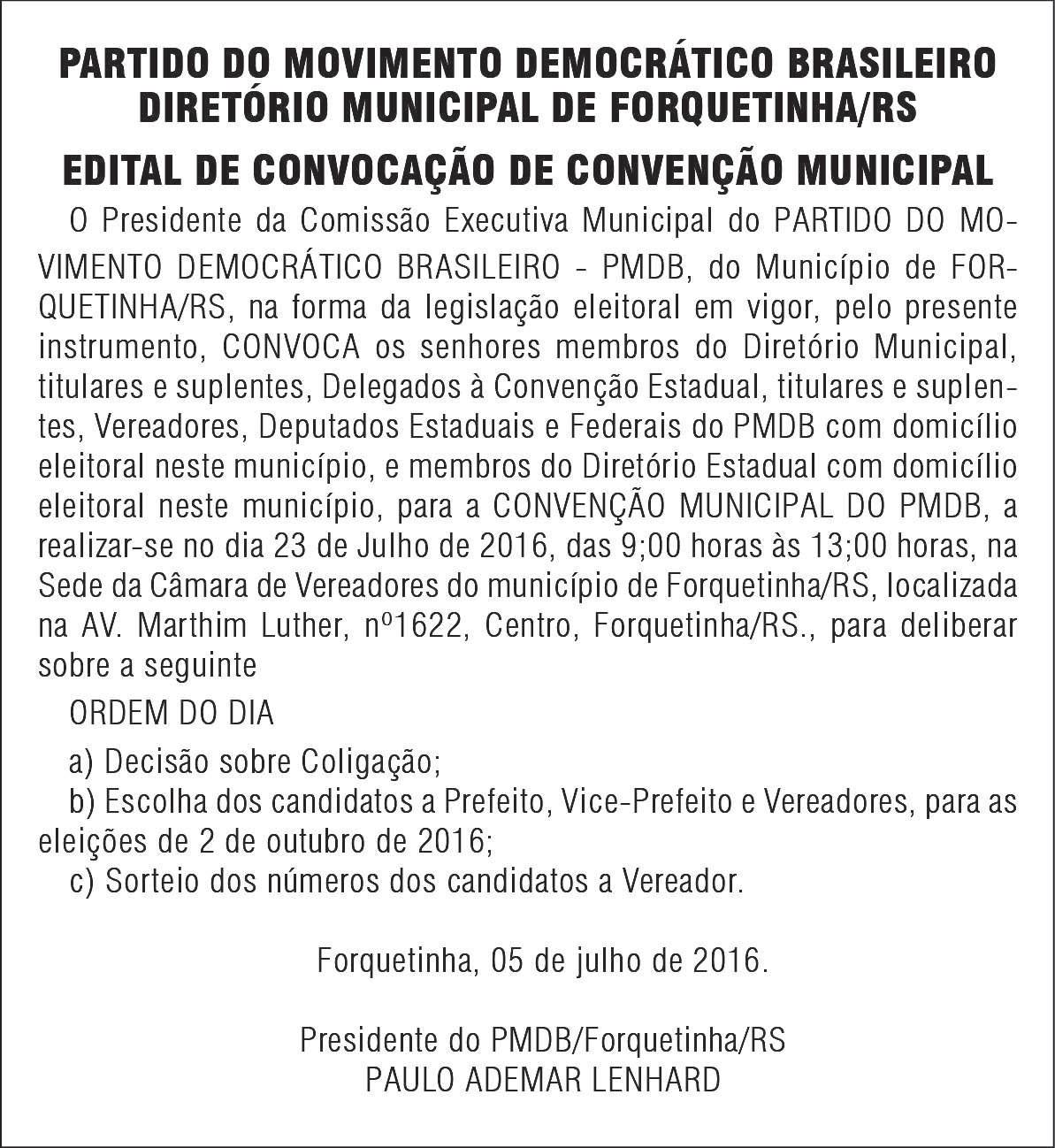 PARTIDO DO MOVIMENTO DEMOCRÁTICO BRASILEIRO
DIRETÓRIO MUNICIPAL DE FORQUETINHA/RS

EDITAL DE CONVOCAÇÃO DE CONVENÇÃO MUNICIPAL

O Presidente da Comissão Executiva Municipal do PARTIDO DO MOVIMENTO DEMOCRÁTICO BRASILEIRO - PMDB, do Município de FORQUETINHA/RS, na forma da legislação eleitoral em vigor, pelo presente instrumento, CONVOCA os senhores membros do Diretório Municipal, titulares e suplentes, Delegados à Convenção Estadual, titulares e suplentes, Vereadores, Deputados Estaduais e Federais do PMDB com domicílio eleitoral neste município, e membros do Diretório Estadual com domicílio eleitoral neste município, para a CONVENÇÃO MUNICIPAL DO PMDB, a realizar-se no dia 23 de Julho de 2016, das 9;00 horas às 13;00 horas, na Sede da Câmara de Vereadores do município de Forquetinha/RS, localizada na AV. Marthim Luther, nº1622, Centro, Forquetinha/RS., para deliberar sobre a seguinte

ORDEM DO DIA

a) Decisão sobre Coligação;

b) Escolha dos candidatos a Prefeito, Vice-Prefeito e Vereadores, para as eleições de 2 de outubro de 2016;

c) Sorteio dos números dos candidatos a Vereador.

Forquetinha, 05 de julho de 2016.

Presidente do PMDB/Forquetinha/RS
PAULO ADEMAR LENHARD